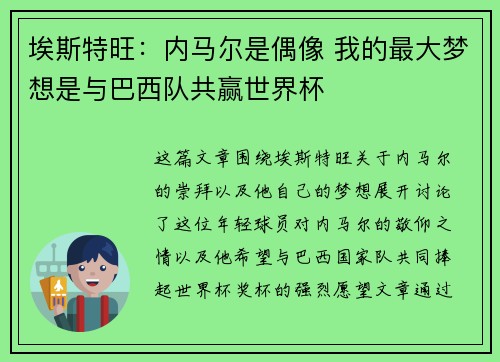 埃斯特旺：内马尔是偶像 我的最大梦想是与巴西队共赢世界杯

这篇文章围绕埃斯特旺关于内马尔的崇拜以及他自己的梦想展开讨论了这位年轻球员对内马尔的敬仰之情以及他希望与巴西国家队共同捧起世界杯奖杯的强烈愿望文章通过